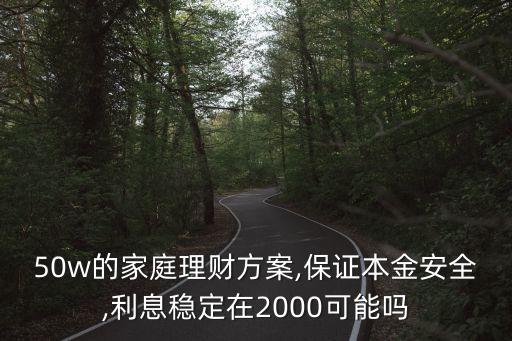 50w的家庭理财方案,保证本金安全,利息稳定在2000可能吗